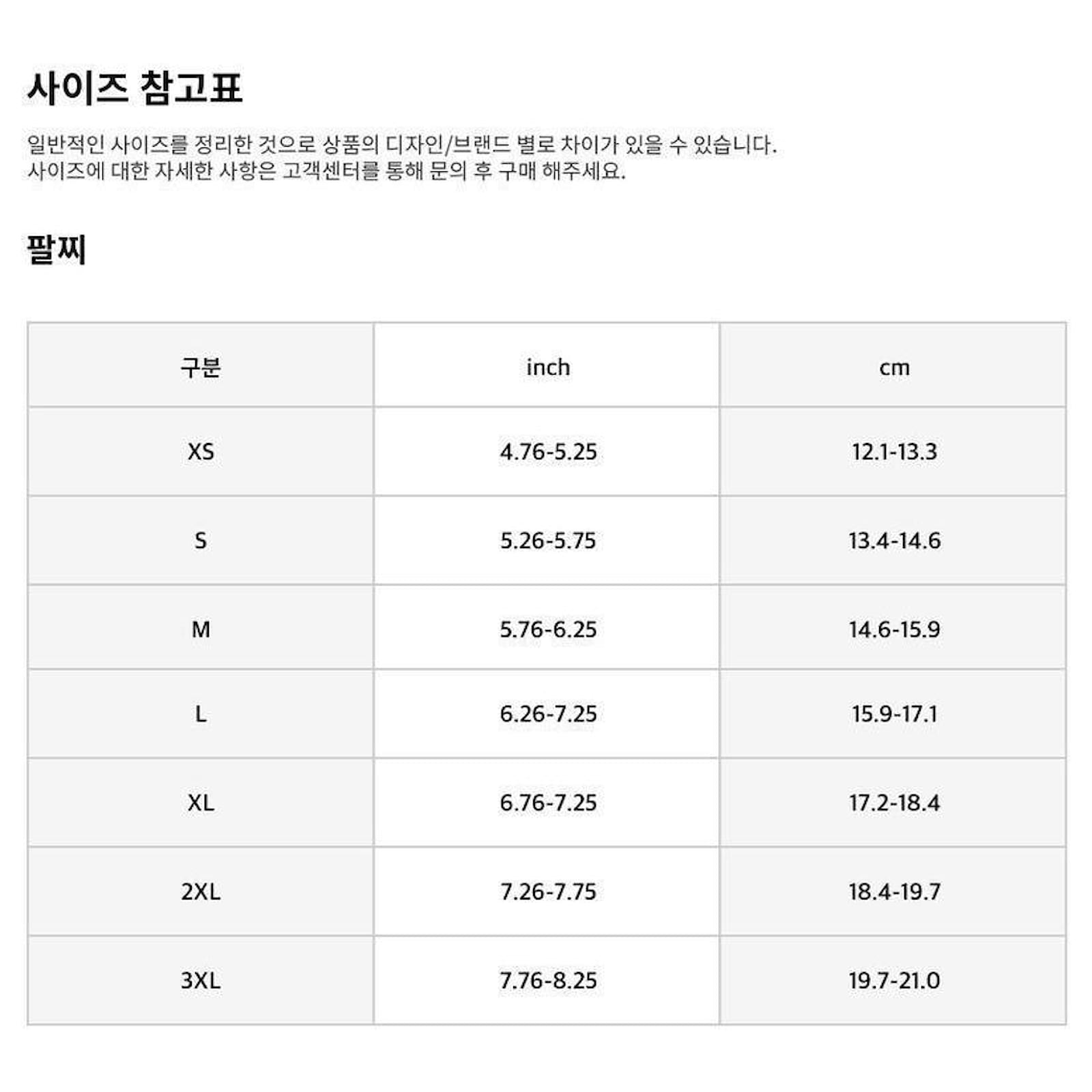 사이즈 참고표

일반적인 사이즈를 정리한 것으로 상품의 디자인/브랜드 별로 차이가 있을 수 있습니다.
사이즈에 대한 자세한 사항은 고객센터를 통해 문의 후 구매 해주세요.

팔찌

| 구분 | inch | cm |
|---|---|---|
| XS | 4.76-5.25 | 12.1-13.3 |
| S | 5.26-5.75 | 13.4-14.6 |
| M | 5.76-6.25 | 14.6-15.9 |
| L | 6.26-7.25 | 15.9-17.1 |
| XL | 6.76-7.25 | 17.2-18.4 |
| 2XL | 7.26-7.75 | 18.4-19.7 |
| 3XL | 7.76-8.25 | 19.7-21.0 |